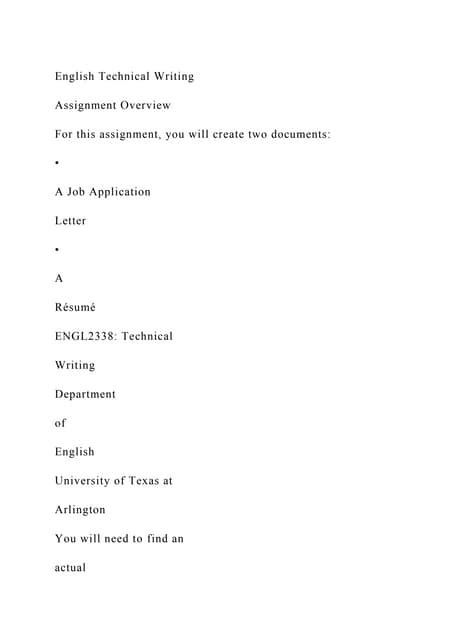 English Technical Writing

Assignment Overview

For this assignment, you will create two documents:

•

A Job Application

Letter

•

A

Résumé

ENGL2338: Technical

Writing

Department

of

English

University of Texas at

Arlington

You will need to find an

actual